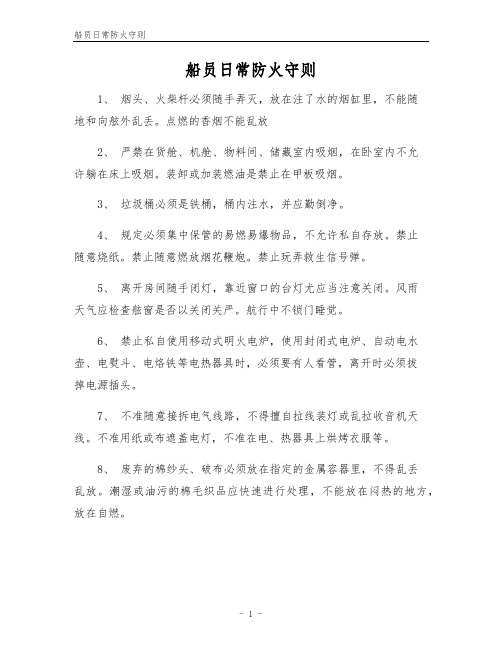 船员日常防火守则

船员日常防火守则

1、 烟头、火柴杆必须随手弄灭，放在注了水的烟缸里，不能随地和向舷外乱丢。点燃的香烟不能乱放

2、 严禁在货舱、机舱、物料间、储藏室内吸烟，在卧室内不允许躺在床上吸烟。装卸或加装燃油是禁止在甲板吸烟。

3、 垃圾桶必须是铁桶，桶内注水，并应勤倒净。

4、 规定必须集中保管的易燃易爆物品，不允许私自存放。禁止随意烧纸。禁止随意燃放烟花鞭炮。禁止玩弄救生信号弹。

5、 离开房间随手闭灯，靠近窗口的台灯尤应当注意关闭。风雨天气应检查舷窗是否以关闭关严。航行中不锁门睡觉。

6、 禁止私自使用移动式明火电炉，使用封闭式电炉、自动电水壶、电熨斗、电烙铁等电热器具时，必须要有人看管，离开时必须拔掉电源插头。

7、 不准随意接拆电气线路，不得擅自拉线装灯或乱拉收音机天线。不准用纸或布遮盖电灯，不准在电、热器具上烘烤衣服等。

8、 废弃的棉纱头、破布必须放在指定的金属容器里，不得乱丢乱放。潮湿或油污的棉毛织品应快速进行处理，不能放在闷热的地方，放在自燃。

- 1 -